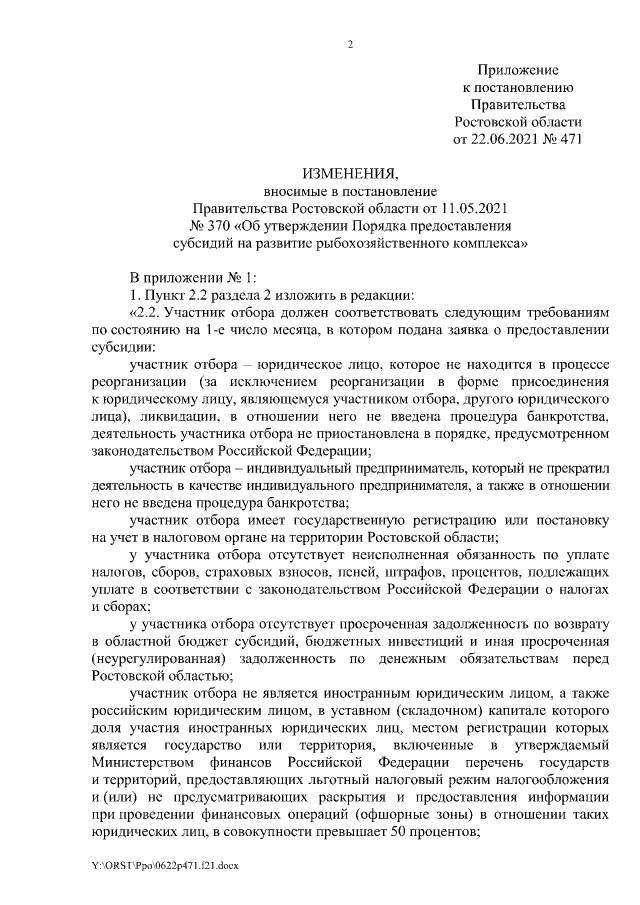 2

Приложение
к постановлению
Правительства
Ростовской области
от 22.06.2021 № 471

ИЗМЕНЕНИЯ,
вносимые в постановление
Правительства Ростовской области от 11.05.2021
№ 370 «Об утверждении Порядка предоставления
субсидий на развитие рыбохозяйственного комплекса»

В приложении № 1:

1. Пункт 2.2 раздела 2 изложить в редакции:

«2.2. Участник отбора должен соответствовать следующим требованиям по состоянию на 1-е число месяца, в котором подана заявка о предоставлении субсидии:

участник отбора – юридическое лицо, которое не находится в процессе реорганизации (за исключением реорганизации в форме присоединения к юридическому лицу, являющемуся участником отбора, другого юридического лица), ликвидации, в отношении него не введена процедура банкротства, деятельность участника отбора не приостановлена в порядке, предусмотренном законодательством Российской Федерации;

участник отбора – индивидуальный предприниматель, который не прекратил деятельность в качестве индивидуального предпринимателя, а также в отношении него не введена процедура банкротства;

участник отбора имеет государственную регистрацию или постановку на учет в налоговом органе на территории Ростовской области;

у участника отбора отсутствует неисполненная обязанность по уплате налогов, сборов, страховых взносов, пеней, штрафов, процентов, подлежащих уплате в соответствии с законодательством Российской Федерации о налогах и сборах;

у участника отбора отсутствует просроченная задолженность по возврату в областной бюджет субсидий, бюджетных инвестиций и иная просроченная (неурегулированная) задолженность по денежным обязательствам перед Ростовской областью;

участник отбора не является иностранным юридическим лицом, а также российским юридическим лицом, в уставном (складочном) капитале которого доля участия иностранных юридических лиц, местом регистрации которых является государство или территория, включенные в утверждаемый Министерством финансов Российской Федерации перечень государств и территорий, предоставляющих льготный налоговый режим налогообложения и (или) не предусматривающих раскрытия и предоставления информации при проведении финансовых операций (офшорные зоны) в отношении таких юридических лиц, в совокупности превышает 50 процентов;

Y:\ORST\Ppo\0622p471.f21.docx